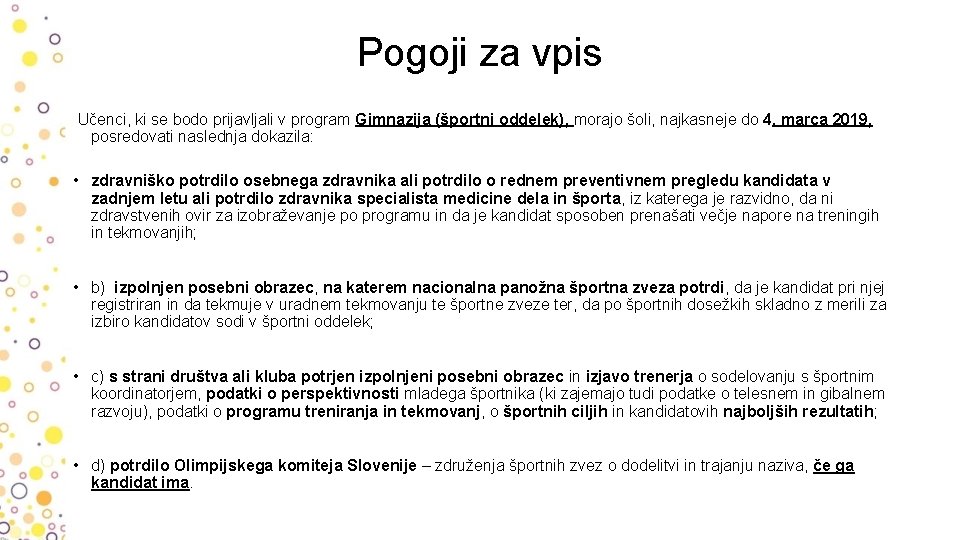 Pogoji za vpis

Učenci, ki se bodo prijavljali v program Gimnazija (športni oddelek), morajo šoli, najkasneje do 4. marca 2019, posredovati naslednja dokazila:

• zdravniško potrdilo osebnega zdravnika ali potrdilo o rednem preventivnem pregledu kandidata v zadnjem letu ali potrdilo zdravnika specialista medicine dela in športa, iz katerega je razvidno, da ni zdravstvenih ovir za izobraževanje po programu in da je kandidat sposoben prenašati večje napore na treningih in tekmovanjih;

• b) izpolnjen posebni obrazec, na katerem nacionalna panožna športna zveza potrdi, da je kandidat pri njej registriran in da tekmuje v uradnem tekmovanju te športne zveze ter, da po športnih dosežkih skladno z merili za izbiro kandidatov sodi v športni oddelek;

• c) s strani društva ali kluba potrjen izpolnjeni posebni obrazec in izjavo trenerja o sodelovanju s športnim koordinatorjem, podatki o perspektivnosti mladega športnika (ki zajemajo tudi podatke o telesnem in gibalnem razvoju), podatki o programu treniranja in tekmovanj, o športnih ciljih in kandidatovih najboljših rezultatih;

• d) potrdilo Olimpijskega komiteja Slovenije – združenja športnih zvez o dodelitvi in trajanju naziva, če ga kandidat ima.